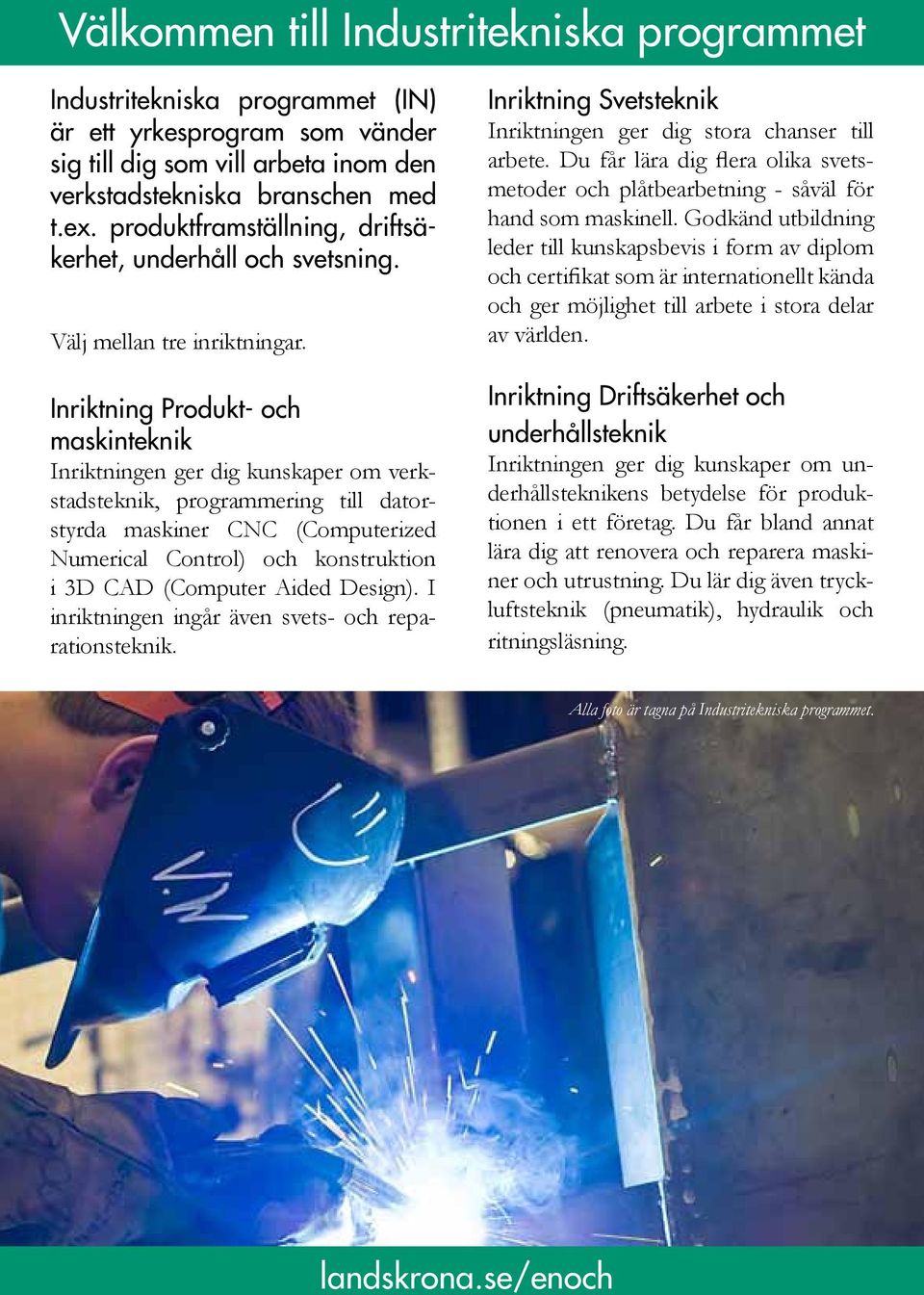 Välkommen till Industritekniska programmet

Industritekniska programmet (IN) är ett yrkesprogram som vänder sig till dig som vill arbeta inom den verkstadstekniska branschen med t.ex. produktframställning, driftsäkerhet, underhåll och svetsning.

Välj mellan tre inriktningar.

Inriktning Produkt- och maskinteknik
Inriktningen ger dig kunskaper om verkstadsteknik, programmering till datorstyrda maskiner CNC (Computerized Numerical Control) och konstruktion i 3D CAD (Computer Aided Design). I inriktningen ingår även svets- och reparationsteknik.

Inriktning Svetsteknik
Inriktningen ger dig stora chanser till arbete. Du får lära dig flera olika svetsmetoder och plåtbearbetning - såväl för hand som maskinell. Godkänd utbildning leder till kunskapsbevis i form av diplom och certifikat som är internationellt kända och ger möjlighet till arbete i stora delar av världen.

Inriktning Driftsäkerhet och underhållsteknik
Inriktningen ger dig kunskaper om underhållsteknikens betydelse för produktionen i ett företag. Du får bland annat lära dig att renovera och reparera maskiner och utrustning. Du lär dig även tryckluftsteknik (pneumatik), hydraulik och ritningsläsning.

Alla foto är tagna på Industritekniska programmet.

landskrona.se/enoch